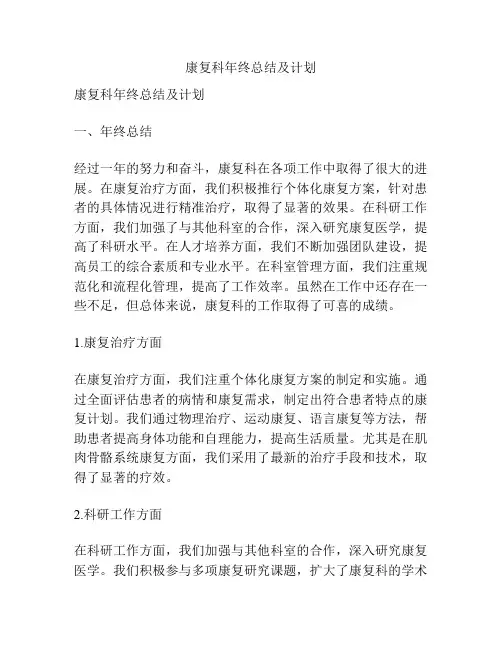 康复科年终总结及计划

康复科年终总结及计划

一、年终总结

经过一年的努力和奋斗，康复科在各项工作中取得了很大的进展。在康复治疗方面，我们积极推行个体化康复方案，针对患者的具体情况进行精准治疗，取得了显著的效果。在科研工作方面，我们加强了与其他科室的合作，深入研究康复医学，提高了科研水平。在人才培养方面，我们不断加强团队建设，提高员工的综合素质和专业水平。在科室管理方面，我们注重规范化和流程化管理，提高了工作效率。虽然在工作中还存在一些不足，但总体来说，康复科的工作取得了可喜的成绩。

1.康复治疗方面

在康复治疗方面，我们注重个体化康复方案的制定和实施。通过全面评估患者的病情和康复需求，制定出符合患者特点的康复计划。我们通过物理治疗、运动康复、语言康复等方法，帮助患者提高身体功能和自理能力，提高生活质量。尤其是在肌肉骨骼系统康复方面，我们采用了最新的治疗手段和技术，取得了显著的疗效。

2.科研工作方面

在科研工作方面，我们加强与其他科室的合作，深入研究康复医学。我们积极参与多项康复研究课题，扩大了康复科的学术